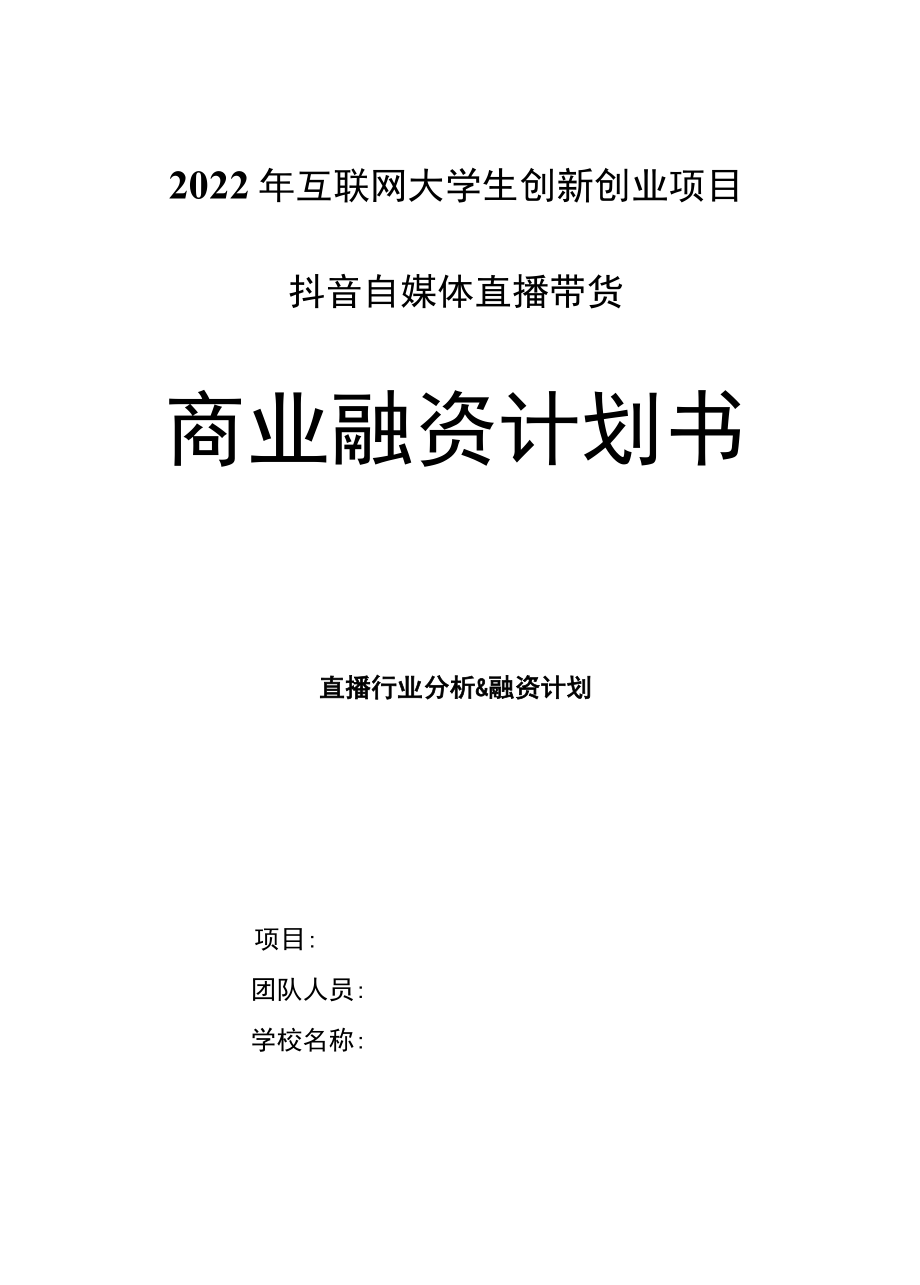 2022年互联网大学生创新创业项目

抖音自媒体直播带货

商业融资计划书

直播行业分析&融资计划

项目:

团队人员:

学校名称: